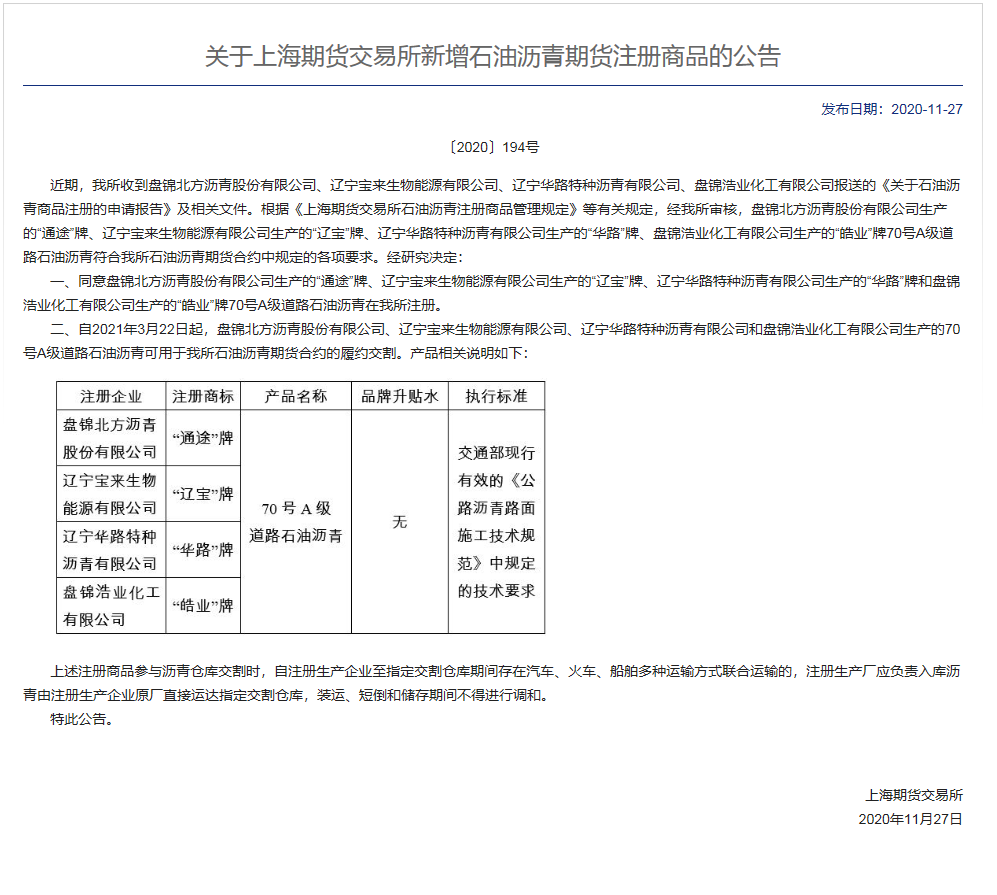 关于上海期货交易所新增石油沥青期货注册商品的公告

发布日期：2020-11-27

〔2020〕194号

近期，我所收到盘锦北方沥青股份有限公司、辽宁宝来生物能源有限公司、辽宁华路特种沥青有限公司、盘锦浩业化工有限公司报送的《关于石油沥青商品注册的申请报告》及相关文件。根据《上海期货交易所石油沥青注册商品管理规定》等有关规定，经我所审核，盘锦北方沥青股份有限公司生产的“通途”牌、辽宁宝来生物能源有限公司生产的“辽宝”牌、辽宁华路特种沥青有限公司生产的“华路”牌、盘锦浩业化工有限公司生产的“皓业”牌70号A级道路石油沥青符合我所石油沥青期货合约中规定的各项要求。经研究决定：

一、同意盘锦北方沥青股份有限公司生产的“通途”牌、辽宁宝来生物能源有限公司生产的“辽宝”牌、辽宁华路特种沥青有限公司生产的“华路”牌和盘锦浩业化工有限公司生产的“皓业”牌70号A级道路石油沥青在我所注册。

二、自2021年3月22日起，盘锦北方沥青股份有限公司、辽宁宝来生物能源有限公司、辽宁华路特种沥青有限公司和盘锦浩业化工有限公司生产的70号A级道路石油沥青可用于我所石油沥青期货合约的履约交割。产品相关说明如下：

| 注册企业 | 注册商标 | 产品名称 | 品牌升贴水 | 执行标准 |
|---|---|---|---|---|
| 盘锦北方沥青股份有限公司 | “通途”牌 | 70号A级道路石油沥青 | 无 | 交通部现行有效的《公路沥青路面施工技术规范》中规定的技术要求 |
| 辽宁宝来生物能源有限公司 | “辽宝”牌 | | | |
| 辽宁华路特种沥青有限公司 | “华路”牌 | | | |
| 盘锦浩业化工有限公司 | “皓业”牌 | | | |

上述注册商品参与沥青仓库交割时，自注册生产企业至指定交割仓库期间存在汽车、火车、船舶多种运输方式联合运输的，注册生产厂应负责入库沥青由注册生产企业原厂直接运达指定交割仓库，装运、短倒和储存期间不得进行调和。

特此公告。

上海期货交易所
2020年11月27日